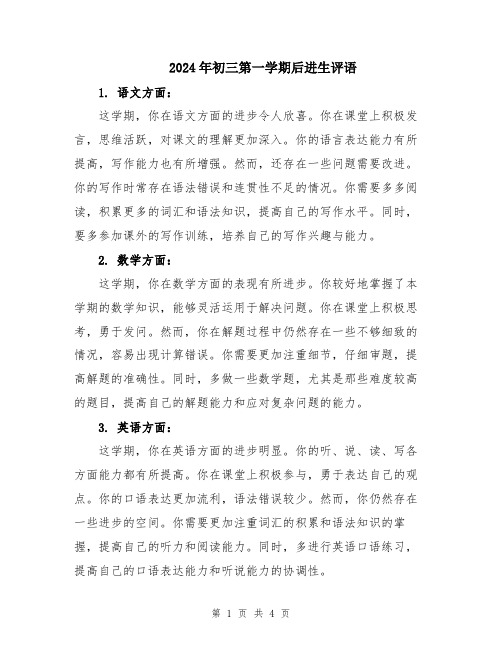 2024年初三第一学期后进生评语

1. 语文方面：

这学期，你在语文方面的进步令人欣喜。你在课堂上积极发言，思维活跃，对课文的理解更加深入。你的语言表达能力有所提高，写作能力也有所增强。然而，还存在一些问题需要改进。你的写作时常存在语法错误和连贯性不足的情况。你需要多多阅读，积累更多的词汇和语法知识，提高自己的写作水平。同时，要多参加课外的写作训练，培养自己的写作兴趣与能力。

2. 数学方面：

这学期，你在数学方面的表现有所进步。你较好地掌握了本学期的数学知识，能够灵活运用于解决问题。你在课堂上积极思考，勇于发问。然而，你在解题过程中仍然存在一些不够细致的情况，容易出现计算错误。你需要更加注重细节，仔细审题，提高解题的准确性。同时，多做一些数学题，尤其是那些难度较高的题目，提高自己的解题能力和应对复杂问题的能力。

3. 英语方面：

这学期，你在英语方面的进步明显。你的听、说、读、写各方面能力都有所提高。你在课堂上积极参与，勇于表达自己的观点。你的口语表达更加流利，语法错误较少。然而，你仍然存在一些进步的空间。你需要更加注重词汇的积累和语法知识的掌握，提高自己的听力和阅读能力。同时，多进行英语口语练习，提高自己的口语表达能力和听说能力的协调性。

第 1 页 共 4 页